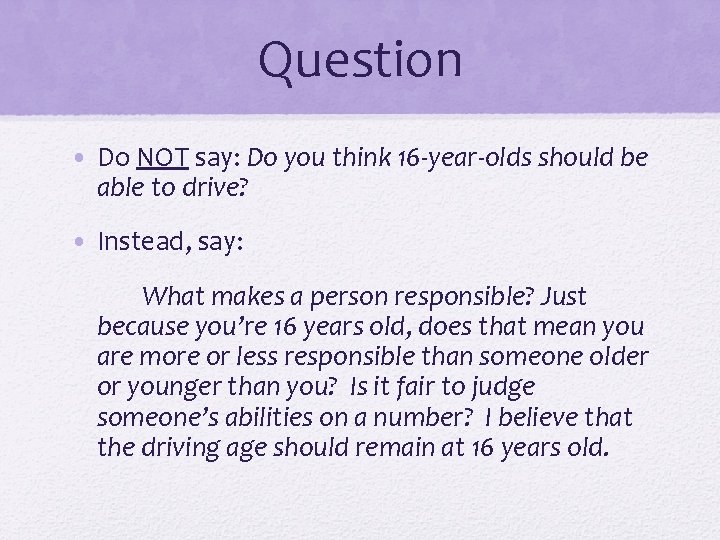 Question

• Do NOT say: Do you think 16-year-olds should be able to drive?

• Instead, say:

What makes a person responsible? Just because you're 16 years old, does that mean you are more or less responsible than someone older or younger than you? Is it fair to judge someone's abilities on a number? I believe that the driving age should remain at 16 years old.